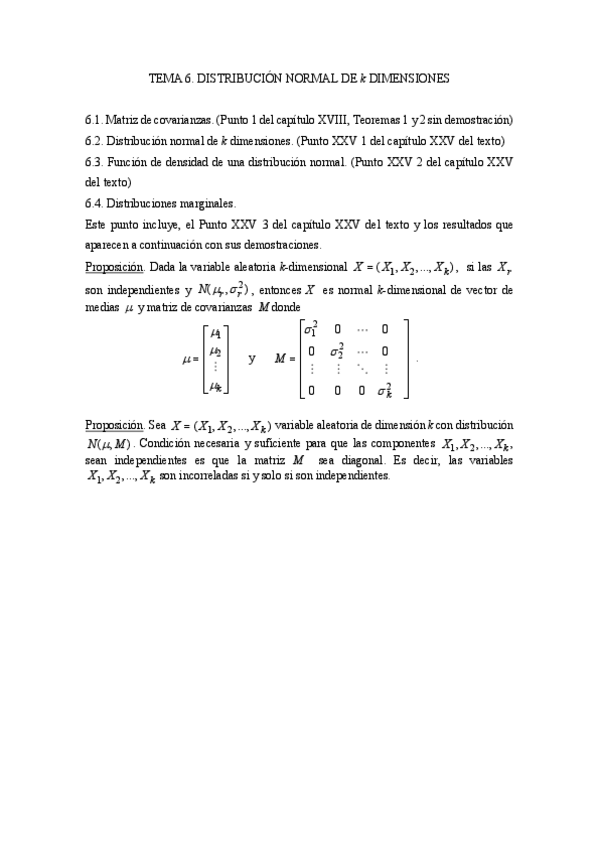 TEMA 6. DISTRIBUCIÓN NORMAL DE $k$ DIMENSIONES

6.1. Matriz de covarianzas. (Punto 1 del capítulo XVIII, Teoremas 1 y 2 sin demostración)
6.2. Distribución normal de $k$ dimensiones. (Punto XXV 1 del capítulo XXV del texto)
6.3. Función de densidad de una distribución normal. (Punto XXV 2 del capítulo XXV del texto)
6.4. Distribuciones marginales.
Este punto incluye, el Punto XXV 3 del capítulo XXV del texto y los resultados que aparecen a continuación con sus demostraciones.

Proposición. Dada la variable aleatoria $k$-dimensional $X = (X_1, X_2, ..., X_k)$, si las $X_r$ son independientes y $N(\mu_r, \sigma_r^2)$, entonces $X$ es normal $k$-dimensional de vector de medias $\mu$ y matriz de covarianzas $M$ donde

$\mu = \begin{bmatrix} \mu_1 \\ \mu_2 \\ \vdots \\ \mu_k \end{bmatrix}$ y $M = \begin{bmatrix} \sigma_1^2 & 0 & \cdots & 0 \\ 0 & \sigma_2^2 & \cdots & 0 \\ \vdots & \vdots & \ddots & \vdots \\ 0 & 0 & 0 & \sigma_k^2 \end{bmatrix}$.

Proposición. Sea $X = (X_1, X_2, ..., X_k)$ variable aleatoria de dimensión $k$ con distribución $N(\mu, M)$. Condición necesaria y suficiente para que las componentes $X_1, X_2, ..., X_k$, sean independientes es que la matriz $M$ sea diagonal. Es decir, las variables $X_1, X_2, ..., X_k$ son incorreladas si y solo si son independientes.